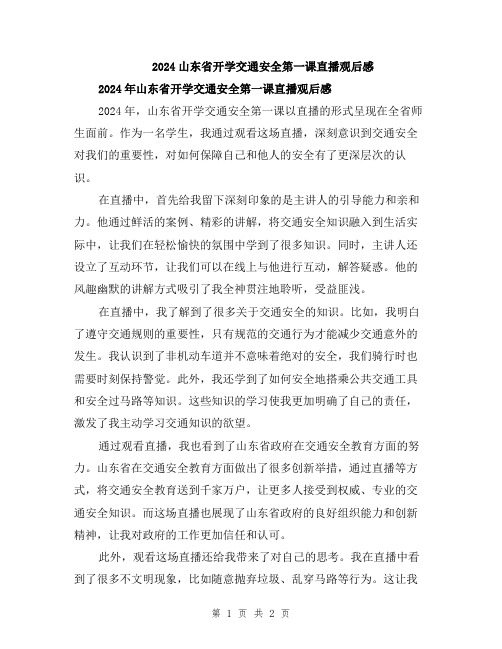 2024 山东省开学交通安全第一课直播观后感

2024 年山东省开学交通安全第一课直播观后感

2024 年，山东省开学交通安全第一课以直播的形式呈现在全省师生面前。作为一名学生，我通过观看这场直播，深刻意识到交通安全对我们的重要性，对如何保障自己和他人的安全有了更深层次的认识。

在直播中，首先给我留下深刻印象的是主讲人的引导能力和亲和力。他通过鲜活的案例、精彩的讲解，将交通安全知识融入到生活实际中，让我们在轻松愉快的氛围中学到了很多知识。同时，主讲人还设立了互动环节，让我们可以在线上与他进行互动，解答疑惑。他的风趣幽默的讲解方式吸引了我全神贯注地聆听，受益匪浅。

在直播中，我了解到了很多关于交通安全的知识。比如，我明白了遵守交通规则的重要性，只有规范的交通行为才能减少交通意外的发生。我认识到了非机动车道并不意味着绝对的安全，我们骑行时也需要时刻保持警觉。此外，我还学到了如何安全地搭乘公共交通工具和安全过马路等知识。这些知识的学习使我更加明确了自己的责任，激发了我主动学习交通知识的欲望。

通过观看直播，我也看到了山东省政府在交通安全教育方面的努力。山东省在交通安全教育方面做出了很多创新举措，通过直播等方式，将交通安全教育送到千家万户，让更多人接受到权威、专业的交通安全知识。而这场直播也展现了山东省政府的良好组织能力和创新精神，让我对政府的工作更加信任和认可。

此外，观看这场直播还给我带来了对自己的思考。我在直播中看到了很多不文明现象，比如随意抛弃垃圾、乱穿马路等行为。这让我

第 1 页 共 2 页